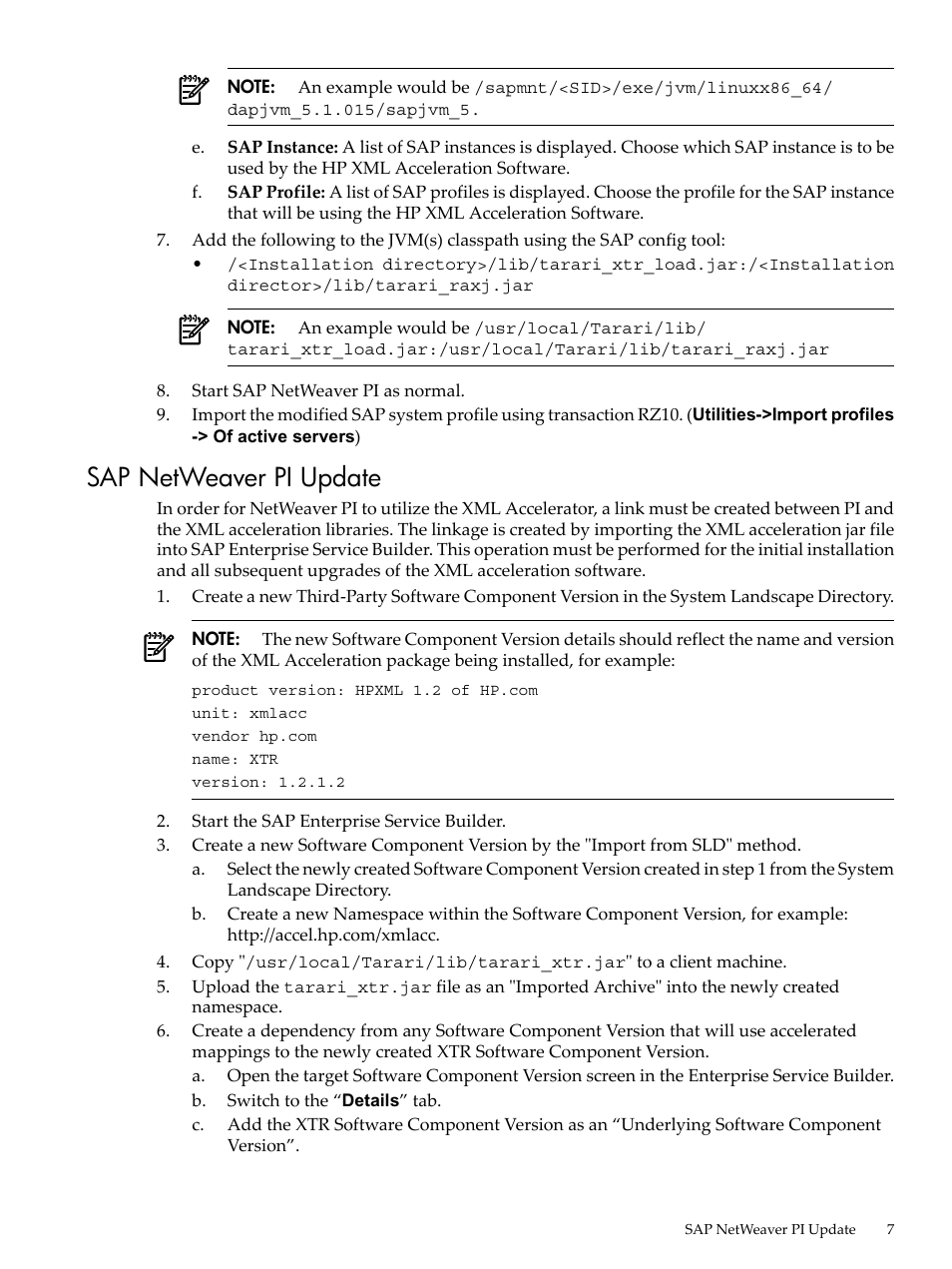 NOTE: An example would be /sapmnt/<SID>/exe/jvm/linuxx86_64/dapjvm_5.1.015/sapjvm_5.

e. SAP Instance: A list of SAP instances is displayed. Choose which SAP instance is to be used by the HP XML Acceleration Software.

f. SAP Profile: A list of SAP profiles is displayed. Choose the profile for the SAP instance that will be using the HP XML Acceleration Software.

7. Add the following to the JVM(s) classpath using the SAP config tool:

• /<Installation directory>/lib/tarari_xtr_load.jar:/<Installation director>/lib/tarari_raxj.jar

NOTE: An example would be /usr/local/Tarari/lib/tarari_xtr_load.jar:/usr/local/Tarari/lib/tarari_raxj.jar

8. Start SAP NetWeaver PI as normal.

9. Import the modified SAP system profile using transaction RZ10. (Utilities->Import profiles -> Of active servers)

SAP NetWeaver PI Update

In order for NetWeaver PI to utilize the XML Accelerator, a link must be created between PI and the XML acceleration libraries. The linkage is created by importing the XML acceleration jar file into SAP Enterprise Service Builder. This operation must be performed for the initial installation and all subsequent upgrades of the XML acceleration software.

1. Create a new Third-Party Software Component Version in the System Landscape Directory.

NOTE: The new Software Component Version details should reflect the name and version of the XML Acceleration package being installed, for example:

product version: HPXML 1.2 of HP.com
unit: xmlacc
vendor hp.com
name: XTR
version: 1.2.1.2

2. Start the SAP Enterprise Service Builder.

3. Create a new Software Component Version by the "Import from SLD" method.

a. Select the newly created Software Component Version created in step 1 from the System Landscape Directory.

b. Create a new Namespace within the Software Component Version, for example: http://accel.hp.com/xmlacc.

4. Copy "/usr/local/Tarari/lib/tarari_xtr.jar" to a client machine.

5. Upload the tarari_xtr.jar file as an "Imported Archive" into the newly created namespace.

6. Create a dependency from any Software Component Version that will use accelerated mappings to the newly created XTR Software Component Version.

a. Open the target Software Component Version screen in the Enterprise Service Builder.

b. Switch to the “Details” tab.

c. Add the XTR Software Component Version as an “Underlying Software Component Version”.

SAP NetWeaver PI Update 7